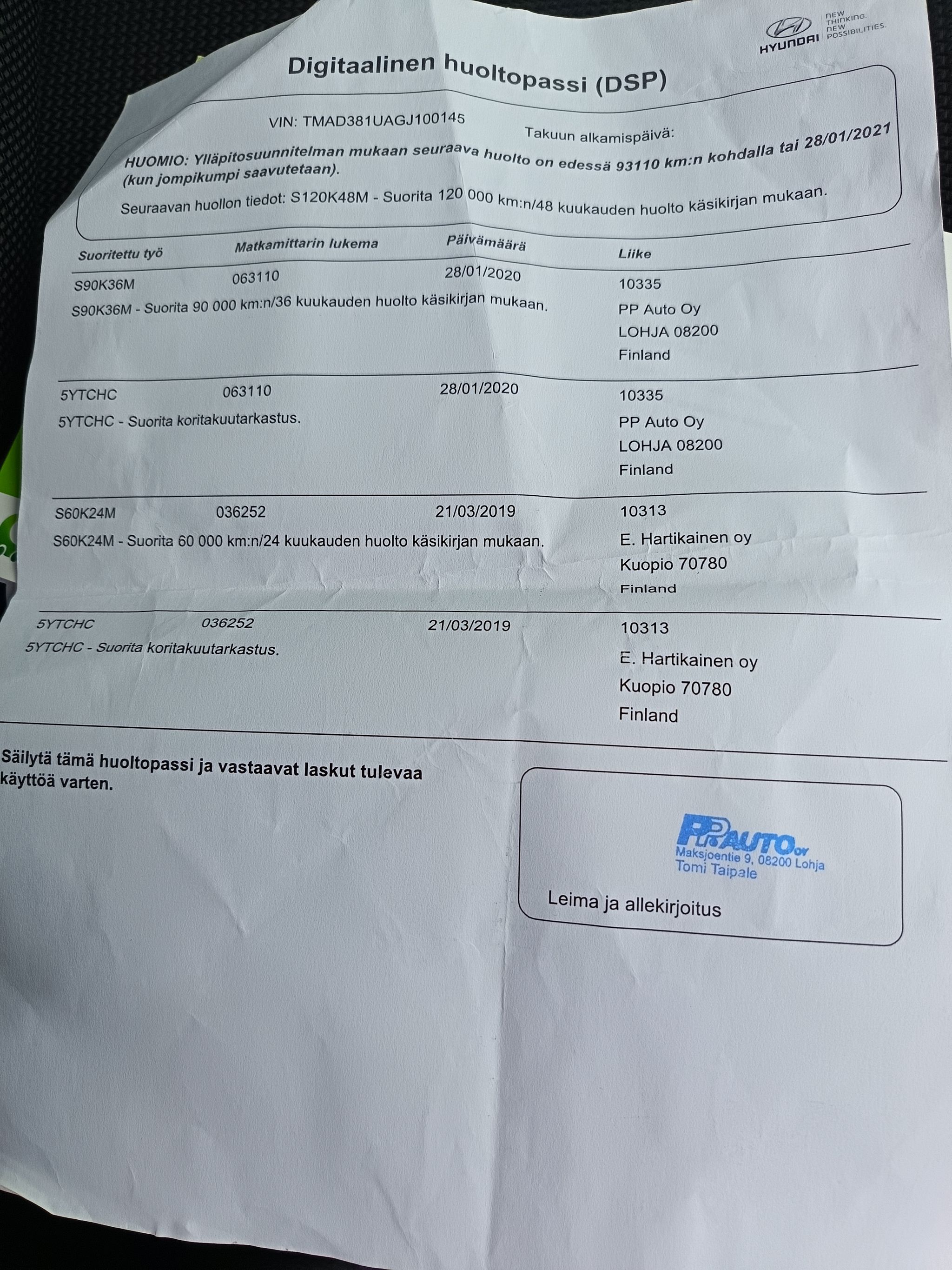 HYUNDAI NEW THINKING. NEW POSSIBILITIES.

Digitaalinen huoltopassi (DSP)

VIN: TMAD381UAGJ100145

Takuun alkamispäivä:

HUOMIO: Ylläpitosuunnitelman mukaan seuraava huolto on edessä 93110 km:n kohdalla tai 28/01/2021 (kun jompikumpi saavutetaan).

Seuraavan huollon tiedot: S120K48M - Suorita 120 000 km:n/48 kuukauden huolto käsikirjan mukaan.

| Suoritettu työ | Matkamittarin lukema | Päivämäärä | Liike |
|---|---|---|---|
| S90K36M | 063110 | 28/01/2020 | 10335 |
| S90K36M - Suorita 90 000 km:n/36 kuukauden huolto käsikirjan mukaan. | | | PP Auto Oy LOHJA 08200 Finland |
| 5YTCHC | 063110 | 28/01/2020 | 10335 |
| 5YTCHC - Suorita koritakuutarkastus. | | | PP Auto Oy LOHJA 08200 Finland |
| S60K24M | 036252 | 21/03/2019 | 10313 |
| S60K24M - Suorita 60 000 km:n/24 kuukauden huolto käsikirjan mukaan. | | | E. Hartikainen oy Kuopio 70780 Finland |
| 5YTCHC | 036252 | 21/03/2019 | 10313 |
| 5YTCHC - Suorita koritakuutarkastus. | | | E. Hartikainen oy Kuopio 70780 Finland |

Säilytä tämä huoltopassi ja vastaavat laskut tulevaa käyttöä varten.

PP AUTO OY
Maksjoentie 9, 08200 Lohja
Tomi Taipale

Leima ja allekirjoitus